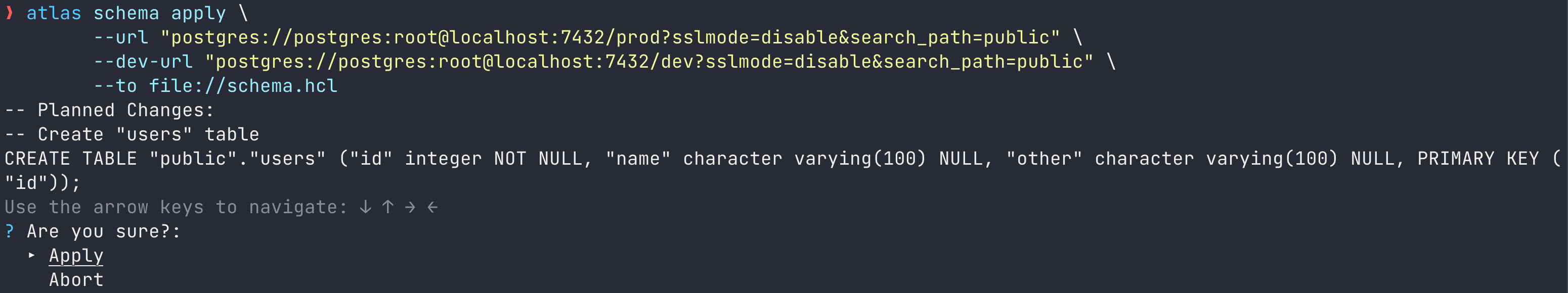 ❯ atlas schema apply \
--url "postgres://postgres:root@localhost:7432/prod?sslmode=disable&search_path=public" \
--dev-url "postgres://postgres:root@localhost:7432/dev?sslmode=disable&search_path=public" \
--to file://schema.hcl
-- Planned Changes:
-- Create "users" table
CREATE TABLE "public"."users" ("id" integer NOT NULL, "name" character varying(100) NULL, "other" character varying(100) NULL, PRIMARY KEY ("id"));
Use the arrow keys to navigate: ↓ ↑ → ←
? Are you sure?:
▸ Apply
Abort